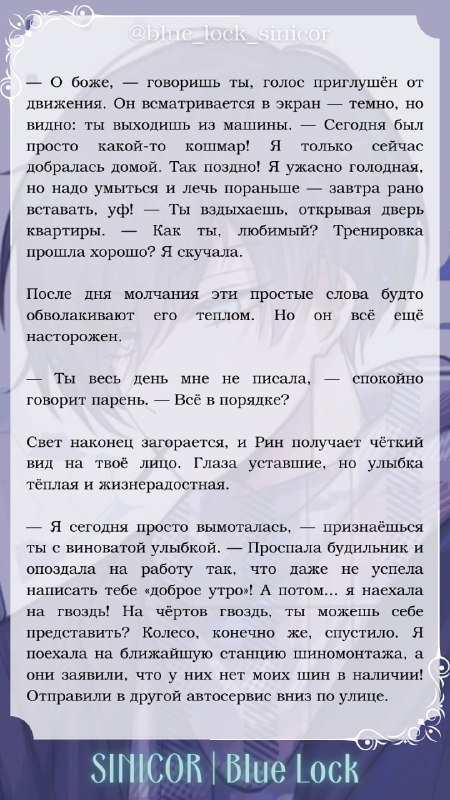 @blue_lock_sinicor

— О боже, — говоришь ты, голос приглушён от движения. Он всматривается в экран — темно, но видно: ты выходишь из машины. — Сегодня был просто какой-то кошмар! Я только сейчас добралась домой. Так поздно! Я ужасно голодная, но надо умыться и лечь пораньше — завтра рано вставать, уф! — Ты вздыхаешь, открывая дверь квартиры. — Как ты, любимый? Тренировка прошла хорошо? Я скучала.

После дня молчания эти простые слова будто обволакивают его теплом. Но он всё ещё насторожен.

— Ты весь день мне не писала, — спокойно говорит парень. — Всё в порядке?

Свет наконец загорается, и Рин получает чёткий вид на твоё лицо. Глаза уставшие, но улыбка тёплая и жизнерадостная.

— Я сегодня просто вымоталась, — признаёшься ты с виноватой улыбкой. — Проспала будильник и опоздала на работу так, что даже не успела написать тебе «доброе утро»! А потом... я наехала на гвоздь! На чёртов гвоздь, ты можешь себе представить? Колесо, конечно же, спустило. Я поехала на ближайшую станцию шиномонтажа, а они заявили, что у них нет моих шин в наличии! Отправили в другой автосервис вниз по улице.

SINICOR | Blue Lock